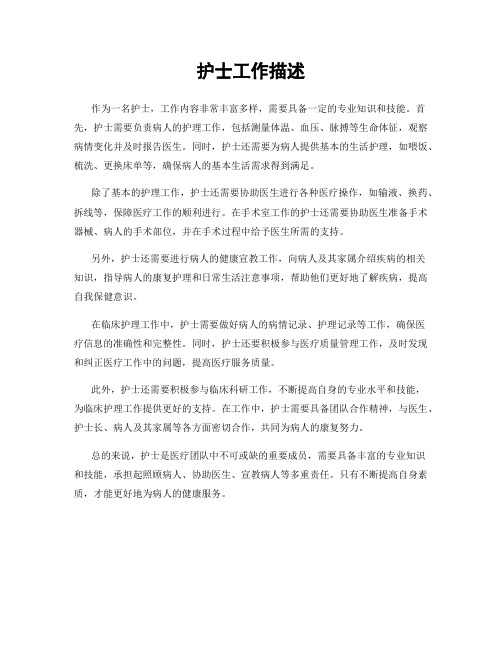 护士工作描述

作为一名护士，工作内容非常丰富多样，需要具备一定的专业知识和技能。首先，护士需要负责病人的护理工作，包括测量体温、血压、脉搏等生命体征，观察病情变化并及时报告医生。同时，护士还需要为病人提供基本的生活护理，如喂饭、梳洗、更换床单等，确保病人的基本生活需求得到满足。

除了基本的护理工作，护士还需要协助医生进行各种医疗操作，如输液、换药、拆线等，保障医疗工作的顺利进行。在手术室工作的护士还需要协助医生准备手术器械、病人的手术部位，并在手术过程中给予医生所需的支持。

另外，护士还需要进行病人的健康宣教工作，向病人及其家属介绍疾病的相关知识，指导病人的康复护理和日常生活注意事项，帮助他们更好地了解疾病，提高自我保健意识。

在临床护理工作中，护士需要做好病人的病情记录、护理记录等工作，确保医疗信息的准确性和完整性。同时，护士还要积极参与医疗质量管理工作，及时发现和纠正医疗工作中的问题，提高医疗服务质量。

此外，护士还需要积极参与临床科研工作，不断提高自身的专业水平和技能，为临床护理工作提供更好的支持。在工作中，护士需要具备团队合作精神，与医生、护士长、病人及其家属等各方面密切合作，共同为病人的康复努力。

总的来说，护士是医疗团队中不可或缺的重要成员，需要具备丰富的专业知识和技能，承担起照顾病人、协助医生、宣教病人等多重责任。只有不断提高自身素质，才能更好地为病人的健康服务。